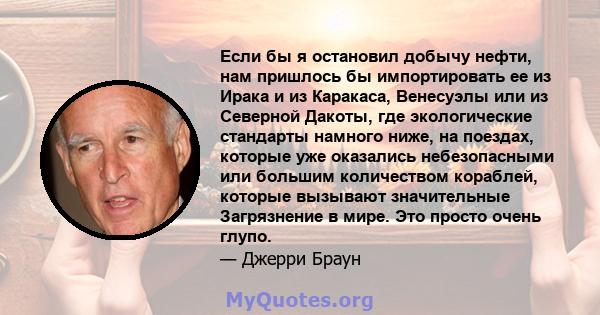 Если бы я остановил добычу нефти, нам пришлось бы импортировать ее из Ирака и из Каракаса, Венесуэлы или из Северной Дакоты, где экологические стандарты намного ниже, на поездах, которые уже оказались небезопасными или большим количеством кораблей, которые вызывают значительные Загрязнение в мире. Это просто очень глупо.
— Джерри Браун

MyQuotes.org